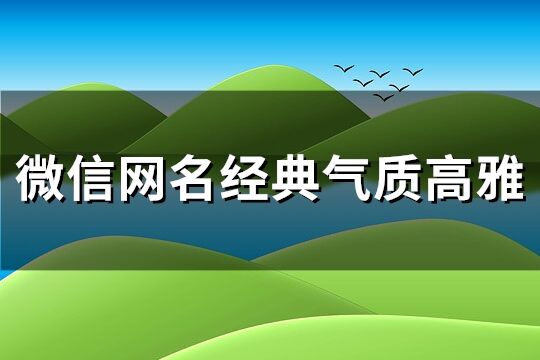 微信网名经典气质高雅